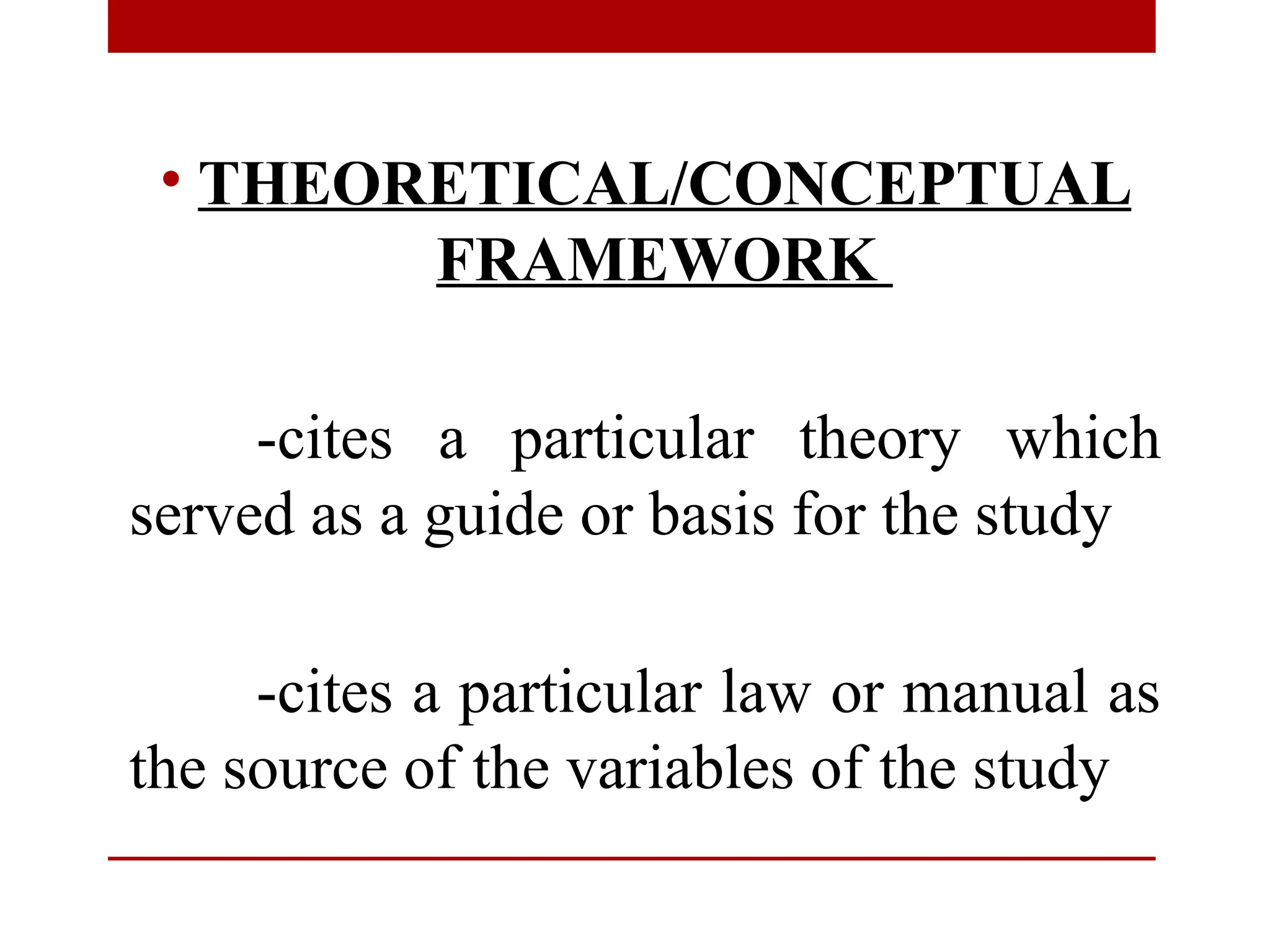 • THEORETICAL/CONCEPTUAL FRAMEWORK

-cites a particular theory which served as a guide or basis for the study

-cites a particular law or manual as the source of the variables of the study